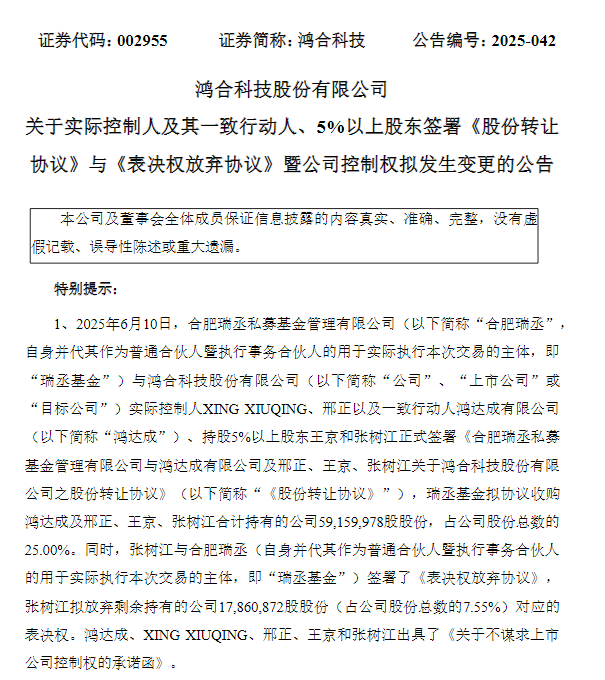 证券代码：002955　　证券简称：鸿合科技　　公告编号：2025-042

鸿合科技股份有限公司
关于实际控制人及其一致行动人、5%以上股东签署《股份转让协议》与《表决权放弃协议》暨公司控制权拟发生变更的公告

本公司及董事会全体成员保证信息披露的内容真实、准确、完整，没有虚假记载、误导性陈述或重大遗漏。

特别提示：

1、2025年6月10日，合肥瑞丞私募基金管理有限公司（以下简称“合肥瑞丞”，自身并代其作为普通合伙人暨执行事务合伙人的用于实际执行本次交易的主体，即“瑞丞基金”）与鸿合科技股份有限公司（以下简称“公司”、“上市公司”或“目标公司”）实际控制人XING XIUQING、邢正以及一致行动人鸿达成有限公司（以下简称“鸿达成”）、持股5%以上股东王京和张树江正式签署《合肥瑞丞私募基金管理有限公司与鸿达成有限公司及邢正、王京、张树江关于鸿合科技股份有限公司之股份转让协议》（以下简称“《股份转让协议》”），瑞丞基金拟协议收购鸿达成及邢正、王京、张树江合计持有的公司59,159,978股股份，占公司股份总数的25.00%。同时，张树江与合肥瑞丞（自身并代其作为普通合伙人暨执行事务合伙人的用于实际执行本次交易的主体，即“瑞丞基金”）签署了《表决权放弃协议》，张树江拟放弃剩余持有的公司17,860,872股股份（占公司股份总数的7.55%）对应的表决权。鸿达成、XING XIUQING、邢正、王京和张树江出具了《关于不谋求上市公司控制权的承诺函》。